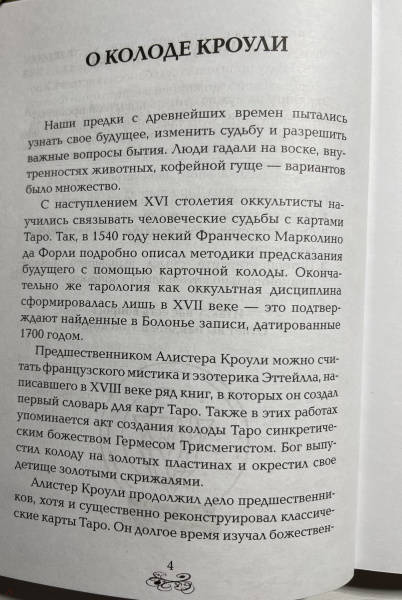 О КОЛОДЕ КРОУЛИ

Наши предки с древнейших времен пытались узнать свое будущее, изменить судьбу и разрешить важные вопросы бытия. Люди гадали на воске, внутренностях животных, кофейной гуще — вариантов было множество.

С наступлением XVI столетия оккультисты научились связывать человеческие судьбы с картами Таро. Так, в 1540 году некий Франческо Марколино да Форли подробно описал методики предсказания будущего с помощью карточной колоды. Окончательно же тарология как оккультная дисциплина сформировалась лишь в XVII веке — это подтверждают найденные в Болонье записи, датированные 1700 годом.

Предшественником Алистера Кроули можно считать французского мистика и эзотерика Эттейлла, написавшего в XVIII веке ряд книг, в которых он создал первый словарь для карт Таро. Также в этих работах упоминается акт создания колоды Таро синкретическим божеством Гермесом Трисмегистом. Бог выпустил колоду на золотых пластинах и окрестил свое детище золотыми скрижалями.

Алистер Кроули продолжил дело предшественников, хотя и существенно реконструировал классические карты Таро. Он долгое время изучал божествен-

4